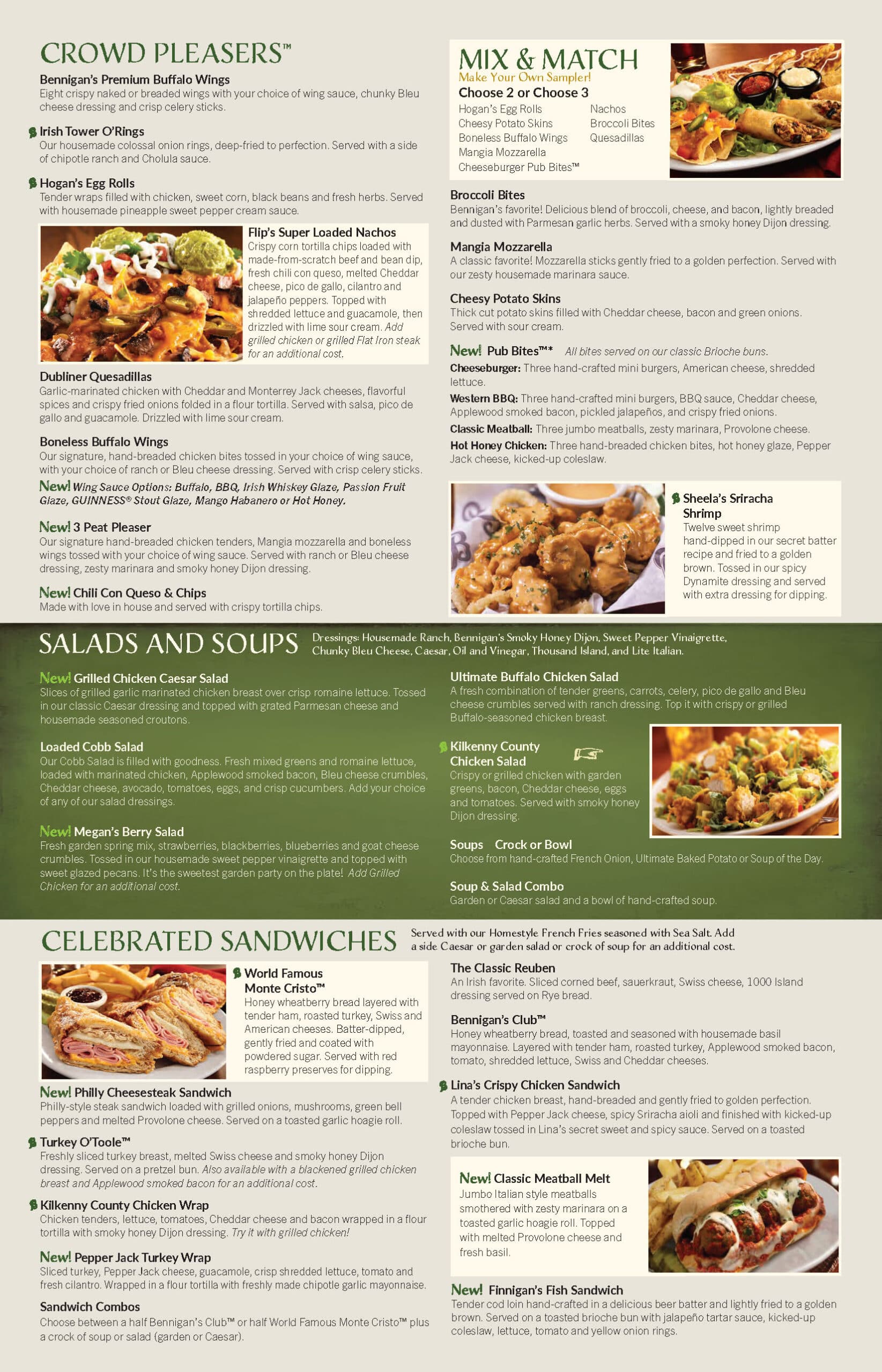 CROWD PLEASERS™

Bennigan's Premium Buffalo Wings
Eight crispy naked or breaded wings with your choice of wing sauce, chunky Bleu cheese dressing and crisp celery sticks.

Irish Tower O'Rings
Our housemade colossal onion rings, deep-fried to perfection. Served with a side of chipotle ranch and Cholula sauce.

Hogan's Egg Rolls
Tender wraps filled with chicken, sweet corn, black beans and fresh herbs. Served with housemade pineapple sweet pepper cream sauce.

Flip's Super Loaded Nachos
Crispy corn tortilla chips loaded with made-from-scratch beef and bean dip, fresh chili con queso, melted Cheddar cheese, pico de gallo, cilantro and jalapeño peppers. Topped with shredded lettuce and guacamole, then drizzled with lime sour cream. Add grilled chicken or grilled Flat Iron steak for an additional cost.

Dubliner Quesadillas
Garlic-marinated chicken with Cheddar and Monterrey Jack cheeses, flavorful spices and crispy fried onions folded in a flour tortilla. Served with salsa, pico de gallo and guacamole. Drizzled with lime sour cream.

Boneless Buffalo Wings
Our signature, hand-breaded chicken bites tossed in your choice of wing sauce, with your choice of ranch or Bleu cheese dressing. Served with crisp celery sticks.
New! Wing Sauce Options: Buffalo, BBQ, Irish Whiskey Glaze, Passion Fruit Glaze, GUINNESS® Stout Glaze, Mango Habanero or Hot Honey.

New! 3 Peat Pleaser
Our signature hand-breaded chicken tenders, Mangia mozzarella and boneless wings tossed with your choice of wing sauce. Served with ranch or Bleu cheese dressing, zesty marinara and smoky honey Dijon dressing.

New! Chili Con Queso & Chips
Made with love in house and served with crispy tortilla chips.

MIX & MATCH
Make Your Own Sampler!
Choose 2 or Choose 3
Hogan's Egg Rolls
Cheesy Potato Skins
Boneless Buffalo Wings
Mangia Mozzarella
Cheeseburger Pub Bites™
Nachos
Broccoli Bites
Quesadillas

Broccoli Bites
Bennigan's favorite! Delicious blend of broccoli, cheese, and bacon, lightly breaded and dusted with Parmesan garlic herbs. Served with a smoky honey Dijon dressing.

Mangia Mozzarella
A classic favorite! Mozzarella sticks gently fried to a golden perfection. Served with our zesty housemade marinara sauce.

Cheesy Potato Skins
Thick cut potato skins filled with Cheddar cheese, bacon and green onions. Served with sour cream.

New! Pub Bites™* All bites served on our classic Brioche buns.
Cheeseburger: Three hand-crafted mini burgers, American cheese, shredded lettuce.
Western BBQ: Three hand-crafted mini burgers, BBQ sauce, Cheddar cheese, Applewood smoked bacon, pickled jalapeños, and crispy fried onions.
Classic Meatball: Three jumbo meatballs, zesty marinara, Provolone cheese.
Hot Honey Chicken: Three hand-breaded chicken bites, hot honey glaze, Pepper Jack cheese, kicked-up coleslaw.

Sheela's Sriracha Shrimp
Twelve sweet shrimp hand-dipped in our secret batter recipe and fried to a golden brown. Tossed in our spicy Dynamite dressing and served with extra dressing for dipping.

SALADS AND SOUPS Dressings: Housemade Ranch, Bennigan's Smoky Honey Dijon, Sweet Pepper Vinaigrette, Chunky Bleu Cheese, Caesar, Oil and Vinegar, Thousand Island, and Lite Italian.

New! Grilled Chicken Caesar Salad
Slices of grilled garlic marinated chicken breast over crisp romaine lettuce. Tossed in our classic Caesar dressing and topped with grated Parmesan cheese and housemade seasoned croutons.

Loaded Cobb Salad
Our Cobb Salad is filled with goodness. Fresh mixed greens and romaine lettuce, loaded with marinated chicken, Applewood smoked bacon, Bleu cheese crumbles, Cheddar cheese, avocado, tomatoes, eggs, and crisp cucumbers. Add your choice of any of our salad dressings.

New! Megan's Berry Salad
Fresh garden spring mix, strawberries, blackberries, blueberries and goat cheese crumbles. Tossed in our housemade sweet pepper vinaigrette and topped with sweet glazed pecans. It's the sweetest garden party on the plate! Add Grilled Chicken for an additional cost.

Ultimate Buffalo Chicken Salad
A fresh combination of tender greens, carrots, celery, pico de gallo and Bleu cheese crumbles served with ranch dressing. Top it with crispy or grilled Buffalo-seasoned chicken breast.

Kilkenny County Chicken Salad
Crispy or grilled chicken with garden greens, bacon, Cheddar cheese, eggs and tomatoes. Served with smoky honey Dijon dressing.

Soups Crock or Bowl
Choose from hand-crafted French Onion, Ultimate Baked Potato or Soup of the Day.

Soup & Salad Combo
Garden or Caesar salad and a bowl of hand-crafted soup.

CELEBRATED SANDWICHES Served with our Homestyle French Fries seasoned with Sea Salt. Add a side Caesar or garden salad or crock of soup for an additional cost.

World Famous Monte Cristo™
Honey wheatberry bread layered with tender ham, roasted turkey, Swiss and American cheeses. Batter-dipped, gently fried and coated with powdered sugar. Served with red raspberry preserves for dipping.

New! Philly Cheesesteak Sandwich
Philly-style steak sandwich loaded with grilled onions, mushrooms, green bell peppers and melted Provolone cheese. Served on a toasted garlic hoagie roll.

Turkey O'Toole™
Freshly sliced turkey breast, melted Swiss cheese and smoky honey Dijon dressing. Served on a pretzel bun. Also available with a blackened grilled chicken breast and Applewood smoked bacon for an additional cost.

Kilkenny County Chicken Wrap
Chicken tenders, lettuce, tomatoes, Cheddar cheese and bacon wrapped in a flour tortilla with smoky honey Dijon dressing. Try it with grilled chicken!

New! Pepper Jack Turkey Wrap
Sliced turkey, Pepper Jack cheese, guacamole, crisp shredded lettuce, tomato and fresh cilantro. Wrapped in a flour tortilla with freshly made chipotle garlic mayonnaise.

Sandwich Combos
Choose between a half Bennigan's Club™ or half World Famous Monte Cristo™ plus a crock of soup or salad (garden or Caesar).

The Classic Reuben
An Irish favorite. Sliced corned beef, sauerkraut, Swiss cheese, 1000 Island dressing served on Rye bread.

Bennigan's Club™
Honey wheatberry bread, toasted and seasoned with housemade basil mayonnaise. Layered with tender ham, roasted turkey, Applewood smoked bacon, tomato, shredded lettuce, Swiss and Cheddar cheeses.

Lina's Crispy Chicken Sandwich
A tender chicken breast, hand-breaded and gently fried to golden perfection. Topped with Pepper Jack cheese, spicy Sriracha aioli and finished with kicked-up coleslaw tossed in Lina's secret sweet and spicy sauce. Served on a toasted brioche bun.

New! Classic Meatball Melt
Jumbo Italian style meatballs smothered with zesty marinara on a toasted garlic hoagie roll. Topped with melted Provolone cheese and fresh basil.

New! Finnigan's Fish Sandwich
Tender cod loin hand-crafted in a delicious beer batter and lightly fried to a golden brown. Served on a toasted brioche bun with jalapeño tartar sauce, kicked-up coleslaw, lettuce, tomato and yellow onion rings.